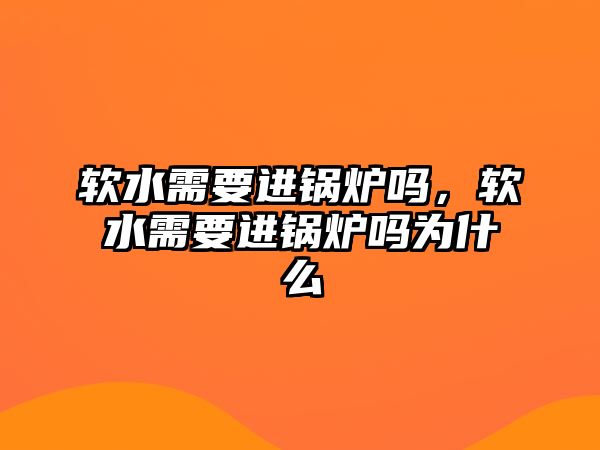 软水需要进锅炉吗，软水需要进锅炉吗为什么